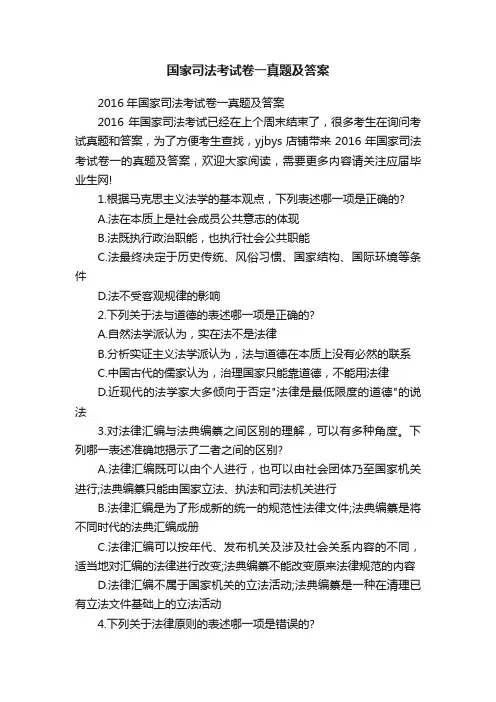 国家司法考试卷一真题及答案

2016 年国家司法考试卷一真题及答案

2016 年国家司法考试已经在上个周末结束了，很多考生在询问考试真题和答案，为了方便考生查找，yjbys 店铺带来 2016 年国家司法考试卷一的真题及答案，欢迎大家阅读，需要更多内容请关注应届毕业生网!

1.根据马克思主义法学的基本观点，下列表述哪一项是正确的?

A.法在本质上是社会成员公共意志的体现

B.法既执行政治职能，也执行社会公共职能

C.法最终决定于历史传统、风俗习惯、国家结构、国际环境等条件

D.法不受客观规律的影响

2.下列关于法与道德的表述哪一项是正确的?

A.自然法学派认为，实在法不是法律

B.分析实证主义法学派认为，法与道德在本质上没有必然的联系

C.中国古代的儒家认为，治理国家只能靠道德，不能用法律

D.近现代的法学家大多倾向于否定"法律是最低限度的道德"的说法

3.对法律汇编与法典编纂之间区别的理解，可以有多种角度。下列哪一表述准确地揭示了二者之间的区别?

A.法律汇编既可以由个人进行，也可以由社会团体乃至国家机关进行;法典编纂只能由国家立法、执法和司法机关进行

B.法律汇编是为了形成新的统一的规范性法律文件;法典编纂是将不同时代的法典汇编成册

C.法律汇编可以按年代、发布机关及涉及社会关系内容的不同，适当地对汇编的法律进行改变;法典编纂不能改变原来法律规范的内容

D.法律汇编不属于国家机关的立法活动;法典编纂是一种在清理已有立法文件基础上的立法活动

4.下列关于法律原则的表述哪一项是错误的?